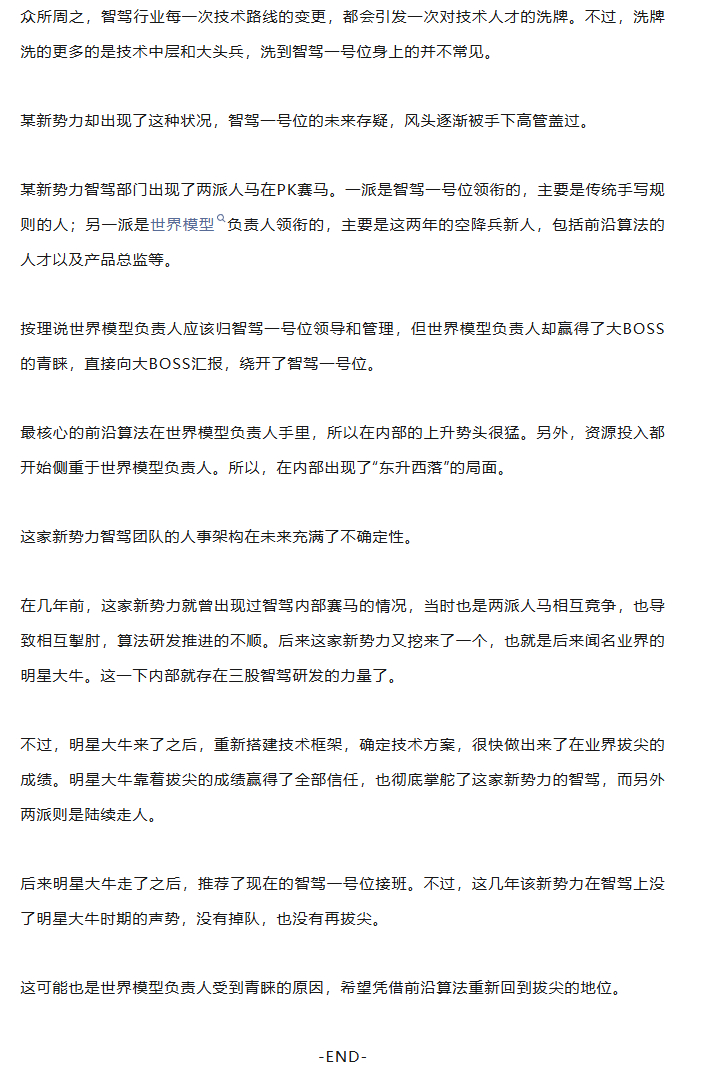 众所周之，智驾行业每一次技术路线的变更，都会引发一次对技术人才的洗牌。不过，洗牌洗的更多的是技术中层和大头兵，洗到智驾一号位身上的并不常见。

某新势力却出现了这种状况，智驾一号位的未来存疑，风头逐渐被手下高管盖过。

某新势力智驾部门出现了两派人马在PK赛马。一派是智驾一号位领衔的，主要是传统手写规则的人；另一派是世界模型负责人领衔的，主要是这两年的空降兵新人，包括前沿算法的人才以及产品总监等。

按理说世界模型负责人应该归智驾一号位领导和管理，但世界模型负责人却赢得了大BOSS的青睐，直接向大BOSS汇报，绕开了智驾一号位。

最核心的前沿算法在世界模型负责人手里，所以在内部的上升势头很猛。另外，资源投入都开始侧重于世界模型负责人。所以，在内部出现了“东升西落”的局面。

这家新势力智驾团队的人事架构在未来充满了不确定性。

在几年前，这家新势力就曾出现过智驾内部赛马的情况，当时也是两派人马相互竞争，也导致相互掣肘，算法研发推进的不顺。后来这家新势力又挖来了一个，也就是后来闻名业界的明星大牛。这一下内部就存在三股智驾研发的力量了。

不过，明星大牛来了之后，重新搭建技术框架，确定技术方案，很快做出来了在业界拔尖的成绩。明星大牛靠着拔尖的成绩赢得了全部信任，也彻底掌舵了这家新势力的智驾，而另外两派则是陆续走人。

后来明星大牛走了之后，推荐了现在的智驾一号位接班。不过，这几年该新势力在智驾上没了明星大牛时期的声势，没有掉队，也没有再拔尖。

这可能也是世界模型负责人受到青睐的原因，希望凭借前沿算法重新回到拔尖的地位。

-END-